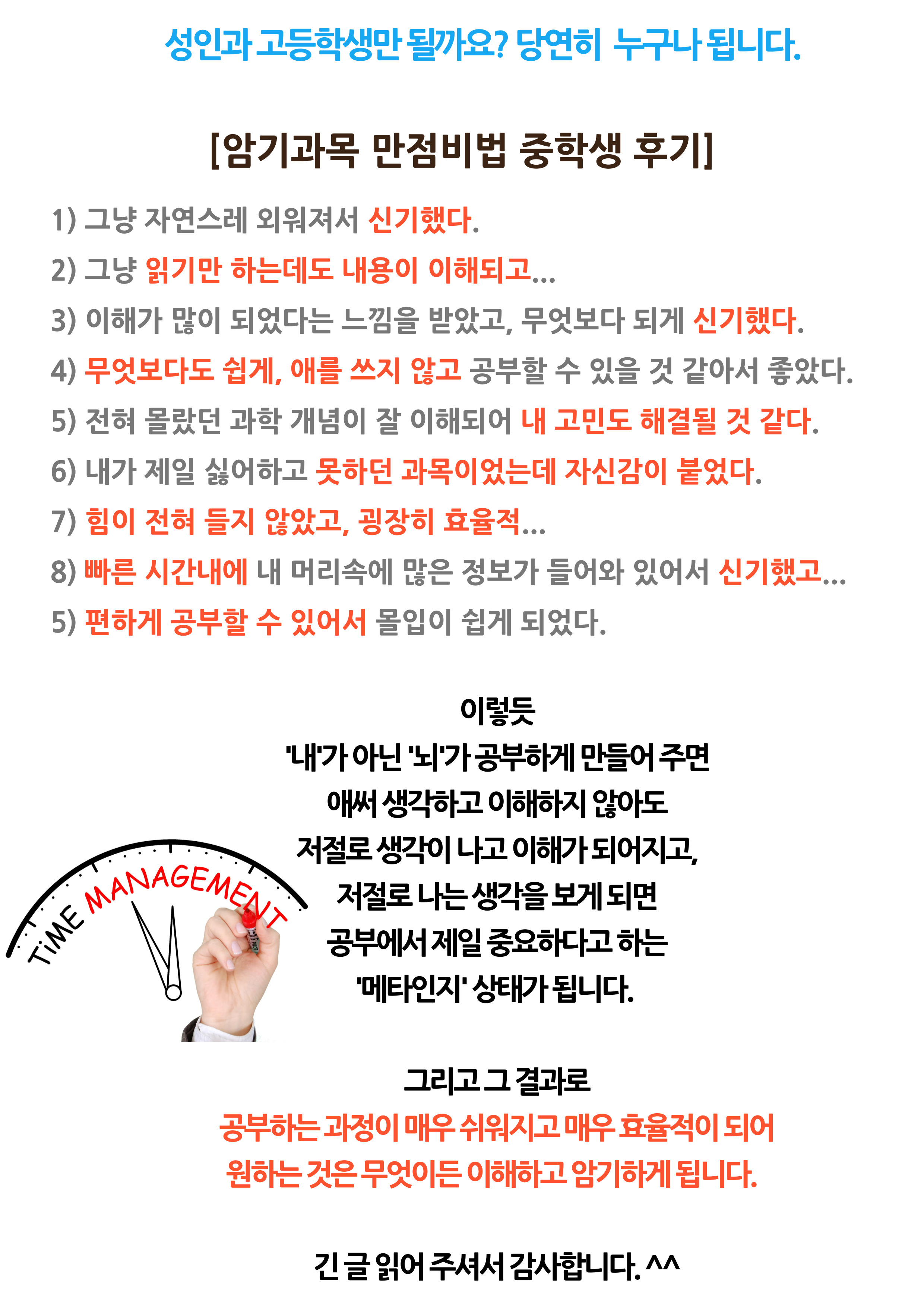 성인과 고등학생만 될까요? 당연히 누구나 됩니다.

[암기과목 만점비법 중학생 후기]

1) 그냥 자연스레 외워져서 신기했다.
2) 그냥 읽기만 하는데도 내용이 이해되고...
3) 이해가 많이 되었다는 느낌을 받았고, 무엇보다 되게 신기했다.
4) 무엇보다도 쉽게, 애를 쓰지 않고 공부할 수 있을 것 같아서 좋았다.
5) 전혀 몰랐던 과학 개념이 잘 이해되어 내 고민도 해결될 것 같다.
6) 내가 제일 싫어하고 못하던 과목이었는데 자신감이 붙었다.
7) 힘이 전혀 들지 않았고, 굉장히 효율적...
8) 빠른 시간내에 내 머리속에 많은 정보가 들어와 있어서 신기했고...
5) 편하게 공부할 수 있어서 몰입이 쉽게 되었다.

이렇듯
'내'가 아닌 '뇌'가 공부하게 만들어 주면
애써 생각하고 이해하지 않아도
저절로 생각이 나고 이해가 되어지고,
저절로 나는 생각을 보게 되면
공부에서 제일 중요하다고 하는
'메타인지' 상태가 됩니다.

TIME MANAGEMENT

그리고 그 결과로
공부하는 과정이 매우 쉬워지고 매우 효율적이 되어
원하는 것은 무엇이든 이해하고 암기하게 됩니다.

긴 글 읽어 주셔서 감사합니다. ^^